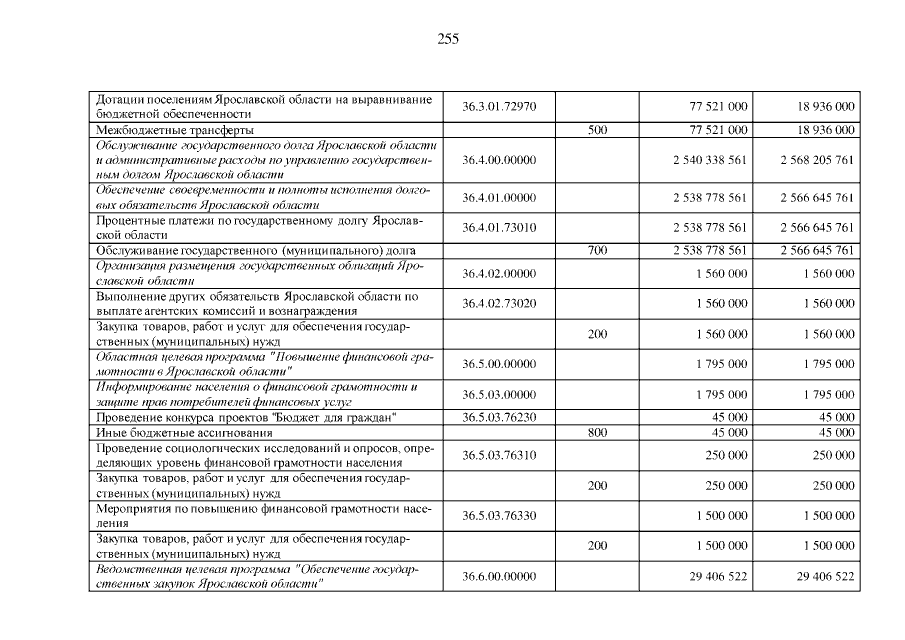 255

| | | | | |
|---|---|---|---|---|
| Дотации поселениям Ярославской области на выравнивание бюджетной обеспеченности | 36.3.01.72970 | | 77 521 000 | 18 936 000 |
| Межбюджетные трансферты | | 500 | 77 521 000 | 18 936 000 |
| Обслуживание государственного долга Ярославской области и административные расходы по управлению государственным долгом Ярославской области | 36.4.00.00000 | | 2 540 338 561 | 2 568 205 761 |
| Обеспечение своевременности и полноты исполнения долговых обязательств Ярославской области | 36.4.01.00000 | | 2 538 778 561 | 2 566 645 761 |
| Процентные платежи по государственному долгу Ярославской области | 36.4.01.73010 | | 2 538 778 561 | 2 566 645 761 |
| Обслуживание государственного (муниципального) долга | | 700 | 2 538 778 561 | 2 566 645 761 |
| Организация размещения государственных облигаций Ярославской области | 36.4.02.00000 | | 1 560 000 | 1 560 000 |
| Выполнение других обязательств Ярославской области по выплате агентских комиссий и вознаграждения | 36.4.02.73020 | | 1 560 000 | 1 560 000 |
| Закупка товаров, работ и услуг для обеспечения государственных (муниципальных) нужд | | 200 | 1 560 000 | 1 560 000 |
| Областная целевая программа "Повышение финансовой грамотности в Ярославской области" | 36.5.00.00000 | | 1 795 000 | 1 795 000 |
| Информирование населения о финансовой грамотности и защите прав потребителей финансовых услуг | 36.5.03.00000 | | 1 795 000 | 1 795 000 |
| Проведение конкурса проектов "Бюджет для граждан" | 36.5.03.76230 | | 45 000 | 45 000 |
| Иные бюджетные ассигнования | | 800 | 45 000 | 45 000 |
| Проведение социологических исследований и опросов, определяющих уровень финансовой грамотности населения | 36.5.03.76310 | | 250 000 | 250 000 |
| Закупка товаров, работ и услуг для обеспечения государственных (муниципальных) нужд | | 200 | 250 000 | 250 000 |
| Мероприятия по повышению финансовой грамотности населения | 36.5.03.76330 | | 1 500 000 | 1 500 000 |
| Закупка товаров, работ и услуг для обеспечения государственных (муниципальных) нужд | | 200 | 1 500 000 | 1 500 000 |
| Ведомственная целевая программа "Обеспечение государственных закупок Ярославской области" | 36.6.00.00000 | | 29 406 522 | 29 406 522 |